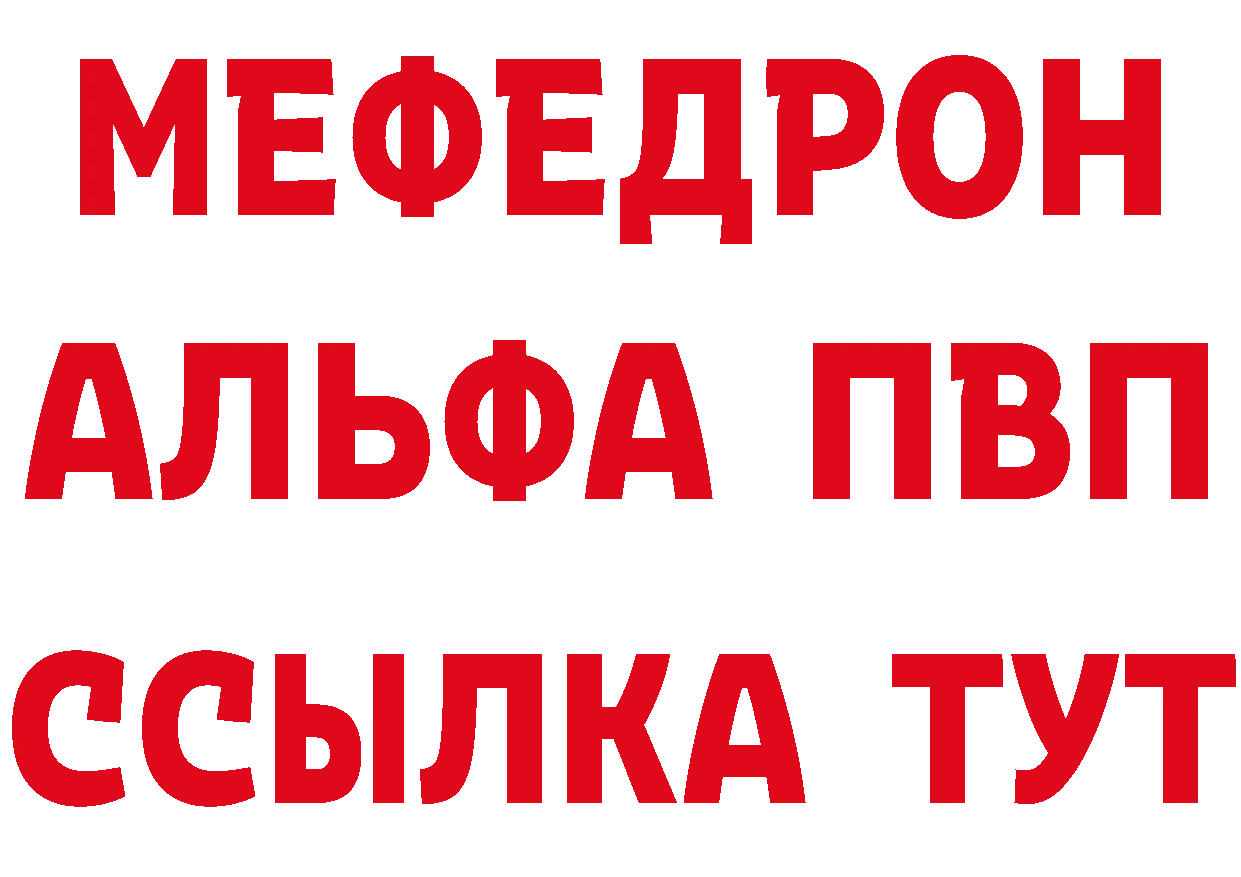 МЕФЕДРОН
АЛЬФА ПВП
ССЫЛКА ТУТ